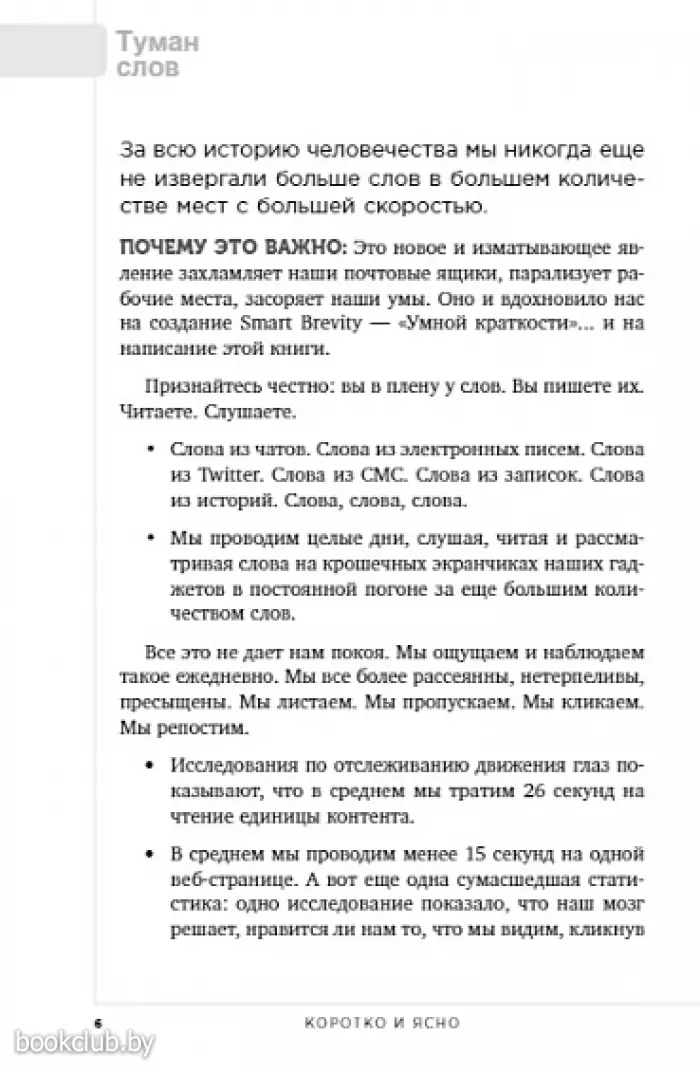 Туман слов

За всю историю человечества мы никогда еще не извергали больше слов в большем количестве мест с большей скоростью.

ПОЧЕМУ ЭТО ВАЖНО: Это новое и изматывающее явление захламляет наши почтовые ящики, парализует рабочие места, засоряет наши умы. Оно и вдохновило нас на создание Smart Brevity — «Умной краткости»... и на написание этой книги.

Признайтесь честно: вы в плену у слов. Вы пишете их. Читаете. Слушаете.

• Слова из чатов. Слова из электронных писем. Слова из Twitter. Слова из СМС. Слова из записок. Слова из историй. Слова, слова, слова.

• Мы проводим целые дни, слушая, читая и рассматривая слова на крошечных экранчиках наших гаджетов в постоянной погоне за еще большим количеством слов.

Все это не дает нам покоя. Мы ощущаем и наблюдаем такое ежедневно. Мы все более рассеянны, нетерпеливы, пресыщены. Мы листаем. Мы пропускаем. Мы кликаем. Мы репостим.

• Исследования по отслеживанию движения глаз показывают, что в среднем мы тратим 26 секунд на чтение единицы контента.

• В среднем мы проводим менее 15 секунд на одной веб-странице. А вот еще одна сумасшедшая статистика: одно исследование показало, что наш мозг решает, нравится ли нам то, что мы видим, кликнув

6 КОРОТКО И ЯСНО

bookclub.by